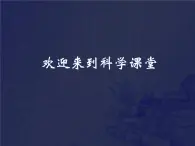 欢迎来到科学课堂